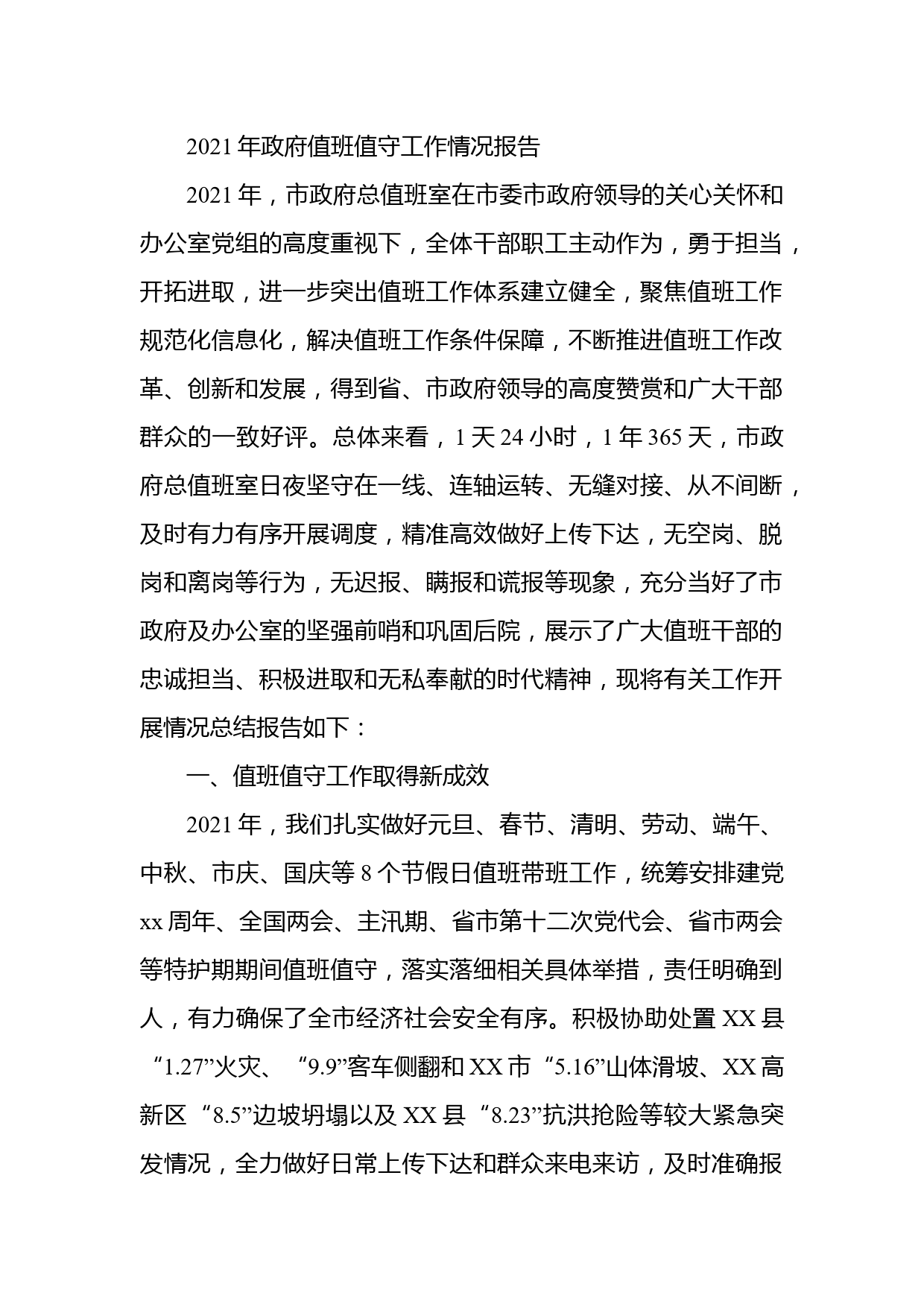 2021年政府值班值守工作情况报告

2021年，市政府总值班室在市委市政府领导的关心关怀和办公室党组的高度重视下，全体干部职工主动作为，勇于担当，开拓进取，进一步突出值班工作体系建立健全，聚焦值班工作规范化信息化，解决值班工作条件保障，不断推进值班工作改革、创新和发展，得到省、市政府领导的高度赞赏和广大干部群众的一致好评。总体来看，1天24小时，1年365天，市政府总值班室日夜坚守在一线、连轴运转、无缝对接、从不间断，及时有力有序开展调度，精准高效做好上传下达，无空岗、脱岗和离岗等行为，无迟报、瞒报和谎报等现象，充分当好了市政府及办公室的坚强前哨和巩固后院，展示了广大值班干部的忠诚担当、积极进取和无私奉献的时代精神，现将有关工作开展情况总结报告如下：

一、值班值守工作取得新成效

2021年，我们扎实做好元旦、春节、清明、劳动、端午、中秋、市庆、国庆等8个节假日值班带班工作，统筹安排建党xx周年、全国两会、主汛期、省市第十二次党代会、省市两会等特护期期间值班值守，落实落细相关具体举措，责任明确到人，有力确保了全市经济社会安全有序。积极协助处置XX县“1.27”火灾、“9.9”客车侧翻和XX市“5.16”山体滑坡、XX高新区“8.5”边坡坍塌以及XX县“8.23”抗洪抢险等较大紧急突发情况，全力做好日常上传下达和群众来电来访，及时准确报